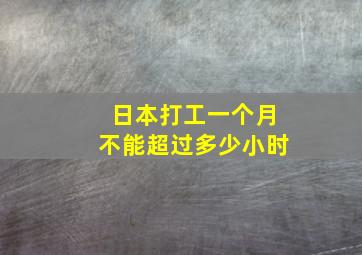 日本打工一个月
不能超过多少小时